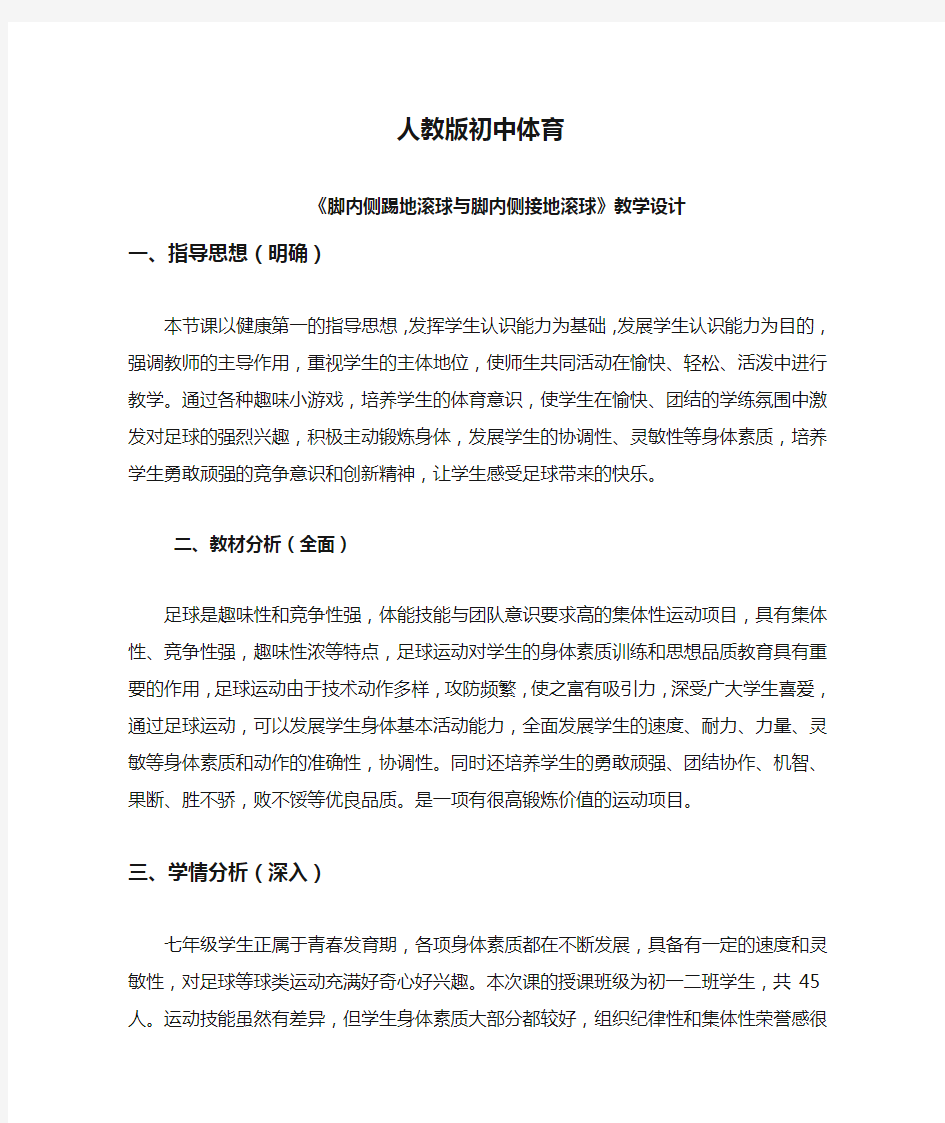 人教版初中体育

《脚内侧踢地滚球与脚内侧接地滚球》教学设计

一、指导思想（明确）

本节课以健康第一的指导思想，发挥学生认识能力为基础，发展学生认识能力为目的，强调教师的主导作用，重视学生的主体地位，使师生共同活动在愉快、轻松、活泼中进行教学。通过各种趣味小游戏，培养学生的体育意识，使学生在愉快、团结的学练氛围中激发对足球的强烈兴趣，积极主动锻炼身体，发展学生的协调性、灵敏性等身体素质，培养学生勇敢顽强的竞争意识和创新精神，让学生感受足球带来的快乐。

二、教材分析（全面）

足球是趣味性和竞争性强，体能技能与团队意识要求高的集体性运动项目，具有集体性、竞争性强，趣味性浓等特点，足球运动对学生的身体素质训练和思想品质教育具有重要的作用，足球运动由于技术动作多样，攻防频繁，使之富有吸引力，深受广大学生喜爱，通过足球运动，可以发展学生身体基本活动能力，全面发展学生的速度、耐力、力量、灵敏等身体素质和动作的准确性，协调性。同时还培养学生的勇敢顽强、团结协作、机智、果断、胜不骄，败不馁等优良品质。是一项有很高锻炼价值的运动项目。

三、学情分析（深入）

七年级学生正属于青春发育期，各项身体素质都在不断发展，具备有一定的速度和灵敏性，对足球等球类运动充满好奇心好兴趣。本次课的授课班级为初一二班学生，共 45 人。运动技能虽然有差异，但学生身体素质大部分都较好，组织纪律性和集体性荣誉感很